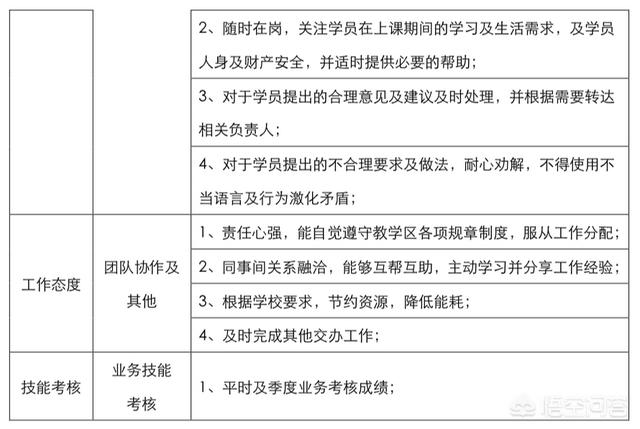 |  |  |  |
|---|---|---|
|  |  | 2、随时在岗，关注学员在上课期间的学习及生活需求，及学员人身及财产安全，并适时提供必要的帮助； |
|  |  | 3、对于学员提出的合理意见及建议及时处理，并根据需要转达相关负责人； |
|  |  | 4、对于学员提出的不合理要求及做法，耐心劝解，不得使用不当语言及行为激化矛盾； |
| 工作态度 | 团队协作及其他 | 1、责任心强，能自觉遵守教学区各项规章制度，服从工作分配； |
|  |  | 2、同事间关系融洽，能够互帮互助，主动学习并分享工作经验； |
|  |  | 3、根据学校要求，节约资源，降低能耗； |
|  |  | 4、及时完成其他交办工作； |
| 技能考核 | 业务技能考核 | 1、平时及季度业务考核成绩； |

悟空问答